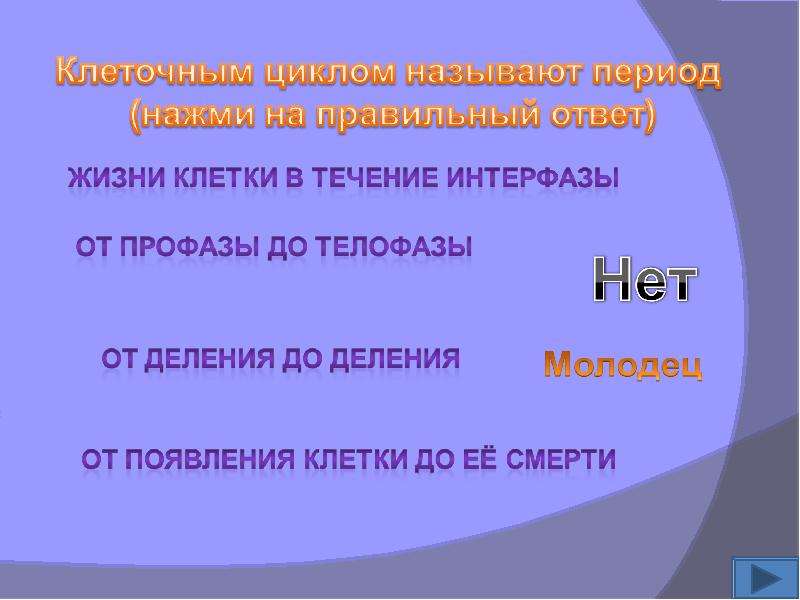 Клеточным циклом называют период (нажми на правильный ответ)

ЖИЗНИ КЛЕТКИ В ТЕЧЕНИЕ ИНТЕРФАЗЫ

ОТ ПРОФАЗЫ ДО ТЕЛОФАЗЫ

Нет

ОТ ДЕЛЕНИЯ ДО ДЕЛЕНИЯ

Молодец

ОТ ПОЯВЛЕНИЯ КЛЕТКИ ДО ЕЁ СМЕРТИ